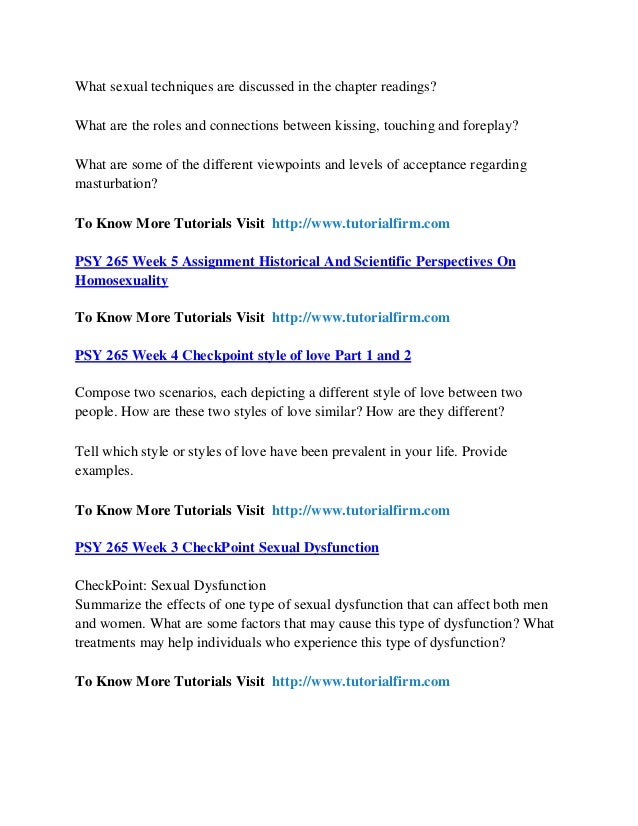 What sexual techniques are discussed in the chapter readings?

What are the roles and connections between kissing, touching and foreplay?

What are some of the different viewpoints and levels of acceptance regarding masturbation?

To Know More Tutorials Visit http://www.tutorialfirm.com

PSY 265 Week 5 Assignment Historical And Scientific Perspectives On Homosexuality

To Know More Tutorials Visit http://www.tutorialfirm.com

PSY 265 Week 4 Checkpoint style of love Part 1 and 2

Compose two scenarios, each depicting a different style of love between two people. How are these two styles of love similar? How are they different?

Tell which style or styles of love have been prevalent in your life. Provide examples.

To Know More Tutorials Visit http://www.tutorialfirm.com

PSY 265 Week 3 CheckPoint Sexual Dysfunction

CheckPoint: Sexual Dysfunction
Summarize the effects of one type of sexual dysfunction that can affect both men and women. What are some factors that may cause this type of dysfunction? What treatments may help individuals who experience this type of dysfunction?

To Know More Tutorials Visit http://www.tutorialfirm.com